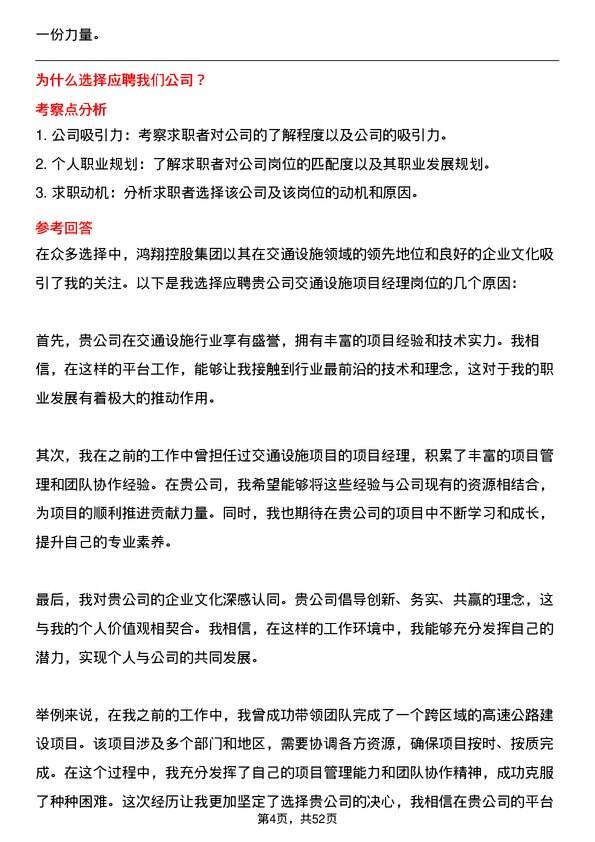 一份力量。

为什么选择应聘我们公司？

考察点分析

1. 公司吸引力：考察求职者对公司的了解程度以及公司的吸引力。

2. 个人职业规划：了解求职者对公司岗位的匹配度以及其职业发展规划。

3. 求职动机：分析求职者选择该公司及该岗位的动机和原因。

参考回答

在众多选择中，鸿翔控股集团以其在交通设施领域的领先地位和良好的企业文化吸引了我的关注。以下是我选择应聘贵公司交通设施项目经理岗位的几个原因：

首先，贵公司在交通设施行业享有盛誉，拥有丰富的项目经验和技术实力。我相信，在这样的平台工作，能够让我接触到行业最前沿的技术和理念，这对于我的职业发展有着极大的推动作用。

其次，我在之前的工作中曾担任过交通设施项目的项目经理，积累了丰富的项目管理和团队协作经验。在贵公司，我希望能够将这些经验与公司现有的资源相结合，为项目的顺利推进贡献力量。同时，我也期待在贵公司的项目中不断学习和成长，提升自己的专业素养。

最后，我对贵公司的企业文化深感认同。贵公司倡导创新、务实、共赢的理念，这与我的个人价值观相契合。我相信，在这样的工作环境中，我能够充分发挥自己的潜力，实现个人与公司的共同发展。

举例来说，在我之前的工作中，我曾成功带领团队完成了一个跨区域的高速公路建设项目。该项目涉及多个部门和地区，需要协调各方资源，确保项目按时、按质完成。在这个过程中，我充分发挥了自己的项目管理能力和团队协作精神，成功克服了种种困难。这次经历让我更加坚定了选择贵公司的决心，我相信在贵公司的平台

第4页，共52页